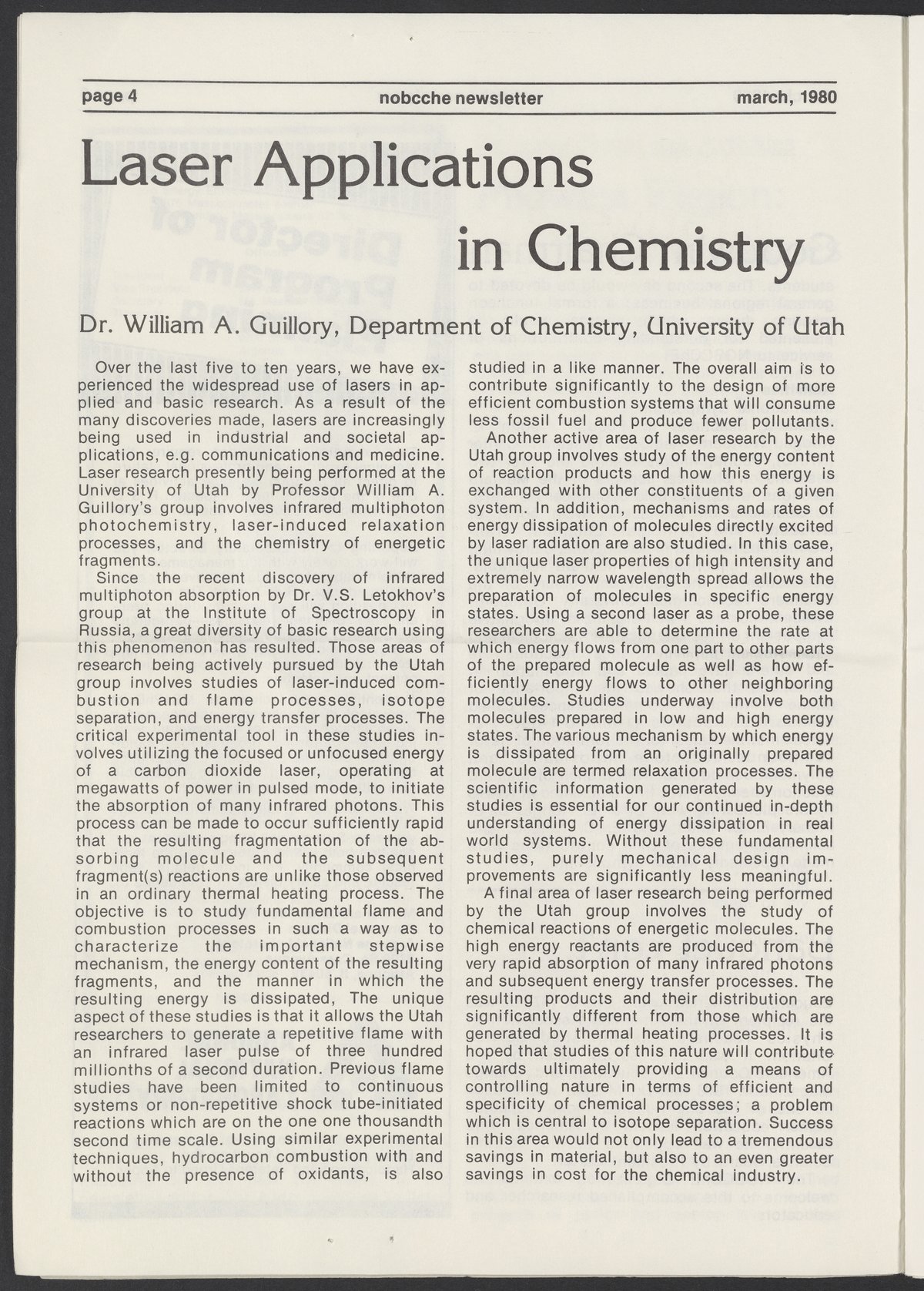 page 4 nobcche newsletter march, 1980

Laser Applications in Chemistry

Dr. William A. Guillory, Department of Chemistry, University of Utah

Over the last five to ten years, we have experienced the widespread use of lasers in applied and basic research. As a result of the many discoveries made, lasers are increasingly being used in industrial and societal applications, e.g. communications and medicine. Laser research presently being performed at the University of Utah by Professor William A. Guillory's group involves infrared multiphoton photochemistry, laser-induced relaxation processes, and the chemistry of energetic fragments.

Since the recent discovery of infrared multiphoton absorption by Dr. V.S. Letokhov's group at the Institute of Spectroscopy in Russia, a great diversity of basic research using this phenomenon has resulted. Those areas of research being actively pursued by the Utah group involves studies of laser-induced combustion and flame processes, isotope separation, and energy transfer processes. The critical experimental tool in these studies involves utilizing the focused or unfocused energy of a carbon dioxide laser, operating at megawatts of power in pulsed mode, to initiate the absorption of many infrared photons. This process can be made to occur sufficiently rapid that the resulting fragmentation of the absorbing molecule and the subsequent fragment(s) reactions are unlike those observed in an ordinary thermal heating process. The objective is to study fundamental flame and combustion processes in such a way as to characterize the important stepwise mechanism, the energy content of the resulting fragments, and the manner in which the resulting energy is dissipated, The unique aspect of these studies is that it allows the Utah researchers to generate a repetitive flame with an infrared laser pulse of three hundred millionths of a second duration. Previous flame studies have been limited to continuous systems or non-repetitive shock tube-initiated reactions which are on the one one thousandth second time scale. Using similar experimental techniques, hydrocarbon combustion with and without the presence of oxidants, is also studied in a like manner. The overall aim is to contribute significantly to the design of more efficient combustion systems that will consume less fossil fuel and produce fewer pollutants.

Another active area of laser research by the Utah group involves study of the energy content of reaction products and how this energy is exchanged with other constituents of a given system. In addition, mechanisms and rates of energy dissipation of molecules directly excited by laser radiation are also studied. In this case, the unique laser properties of high intensity and extremely narrow wavelength spread allows the preparation of molecules in specific energy states. Using a second laser as a probe, these researchers are able to determine the rate at which energy flows from one part to other parts of the prepared molecule as well as how efficiently energy flows to other neighboring molecules. Studies underway involve both molecules prepared in low and high energy states. The various mechanism by which energy is dissipated from an originally prepared molecule are termed relaxation processes. The scientific information generated by these studies is essential for our continued in-depth understanding of energy dissipation in real world systems. Without these fundamental studies, purely mechanical design improvements are significantly less meaningful.

A final area of laser research being performed by the Utah group involves the study of chemical reactions of energetic molecules. The high energy reactants are produced from the very rapid absorption of many infrared photons and subsequent energy transfer processes. The resulting products and their distribution are significantly different from those which are generated by thermal heating processes. It is hoped that studies of this nature will contribute towards ultimately providing a means of controlling nature in terms of efficient and specificity of chemical processes; a problem which is central to isotope separation. Success in this area would not only lead to a tremendous savings in material, but also to an even greater savings in cost for the chemical industry.